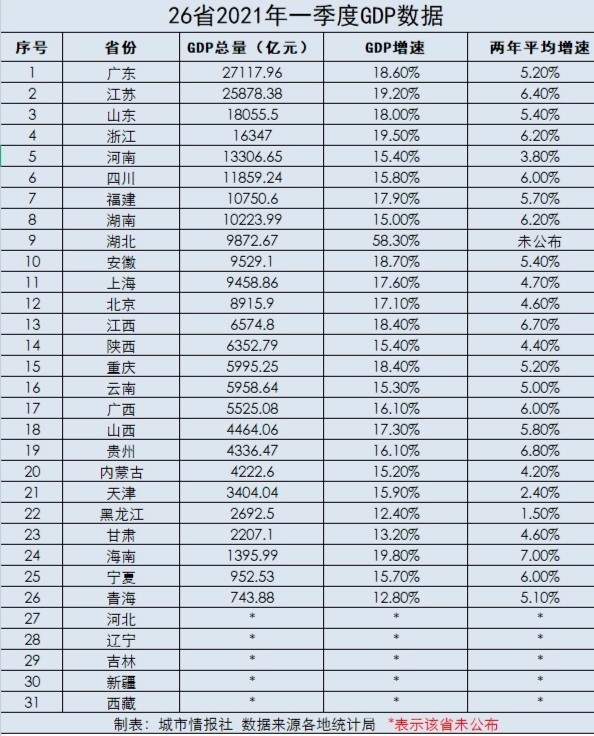 26省2021年一季度GDP数据

| 序号 | 省份 | GDP总量（亿元） | GDP增速 | 两年平均增速 |
|---|---|---|---|---|
| 1 | 广东 | 27117.96 | 18.60% | 5.20% |
| 2 | 江苏 | 25878.38 | 19.20% | 6.40% |
| 3 | 山东 | 18055.5 | 18.00% | 5.40% |
| 4 | 浙江 | 16347 | 19.50% | 6.20% |
| 5 | 河南 | 13306.65 | 15.40% | 3.80% |
| 6 | 四川 | 11859.24 | 15.80% | 6.00% |
| 7 | 福建 | 10750.6 | 17.90% | 5.70% |
| 8 | 湖南 | 10223.99 | 15.00% | 6.20% |
| 9 | 湖北 | 9872.67 | 58.30% | 未公布 |
| 10 | 安徽 | 9529.1 | 18.70% | 5.40% |
| 11 | 上海 | 9458.86 | 17.60% | 4.70% |
| 12 | 北京 | 8915.9 | 17.10% | 4.60% |
| 13 | 江西 | 6574.8 | 18.40% | 6.70% |
| 14 | 陕西 | 6352.79 | 15.40% | 4.40% |
| 15 | 重庆 | 5995.25 | 18.40% | 5.20% |
| 16 | 云南 | 5958.64 | 15.30% | 5.00% |
| 17 | 广西 | 5525.08 | 16.10% | 6.00% |
| 18 | 山西 | 4464.06 | 17.30% | 5.80% |
| 19 | 贵州 | 4336.47 | 16.10% | 6.80% |
| 20 | 内蒙古 | 4222.6 | 15.20% | 4.20% |
| 21 | 天津 | 3404.04 | 15.90% | 2.40% |
| 22 | 黑龙江 | 2692.5 | 12.40% | 1.50% |
| 23 | 甘肃 | 2207.1 | 13.20% | 4.60% |
| 24 | 海南 | 1395.99 | 19.80% | 7.00% |
| 25 | 宁夏 | 952.53 | 15.70% | 6.00% |
| 26 | 青海 | 743.88 | 12.80% | 5.10% |
| 27 | 河北 | * | * | * |
| 28 | 辽宁 | * | * | * |
| 29 | 吉林 | * | * | * |
| 30 | 新疆 | * | * | * |
| 31 | 西藏 | * | * | * |

制表：城市情报社 数据来源各地统计局 *表示该省未公布